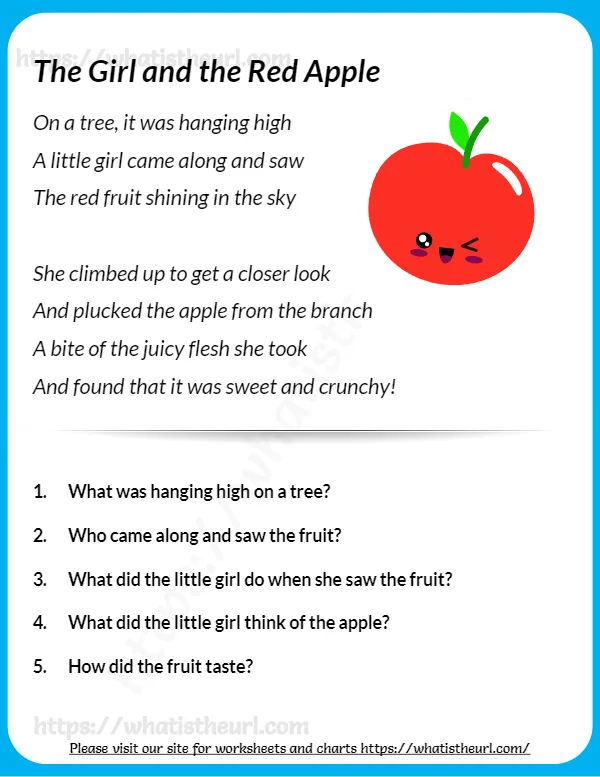 The Girl and the Red Apple

On a tree, it was hanging high
A little girl came along and saw
The red fruit shining in the sky

She climbed up to get a closer look
And plucked the apple from the branch
A bite of the juicy flesh she took
And found that it was sweet and crunchy!

1. What was hanging high on a tree?

2. Who came along and saw the fruit?

3. What did the little girl do when she saw the fruit?

4. What did the little girl think of the apple?

5. How did the fruit taste?

Please visit our site for worksheets and charts https://whatistheurl.com/

https://whatistheurl.com